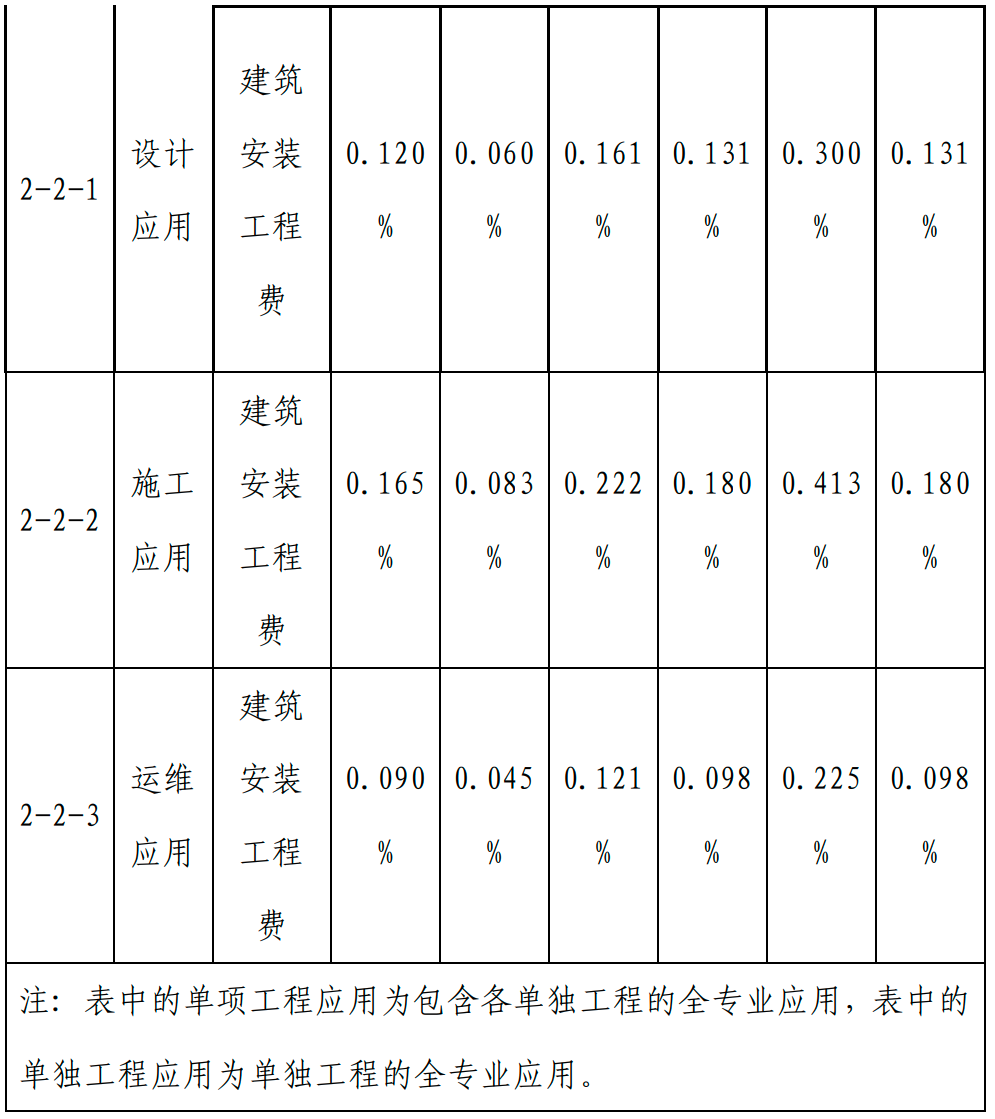 | 2-2-1 | 设计应用 | 建筑安装工程费 | 0.120% | 0.060% | 0.161% | 0.131% | 0.300% | 0.131% |
|---|---|---|---|---|---|---|---|---|
| 2-2-2 | 施工应用 | 建筑安装工程费 | 0.165% | 0.083% | 0.222% | 0.180% | 0.413% | 0.180% |
| 2-2-3 | 运维应用 | 建筑安装工程费 | 0.090% | 0.045% | 0.121% | 0.098% | 0.225% | 0.098% |

注：表中的单项工程应用为包含各单独工程的全专业应用，表中的单独工程应用为单独工程的全专业应用。